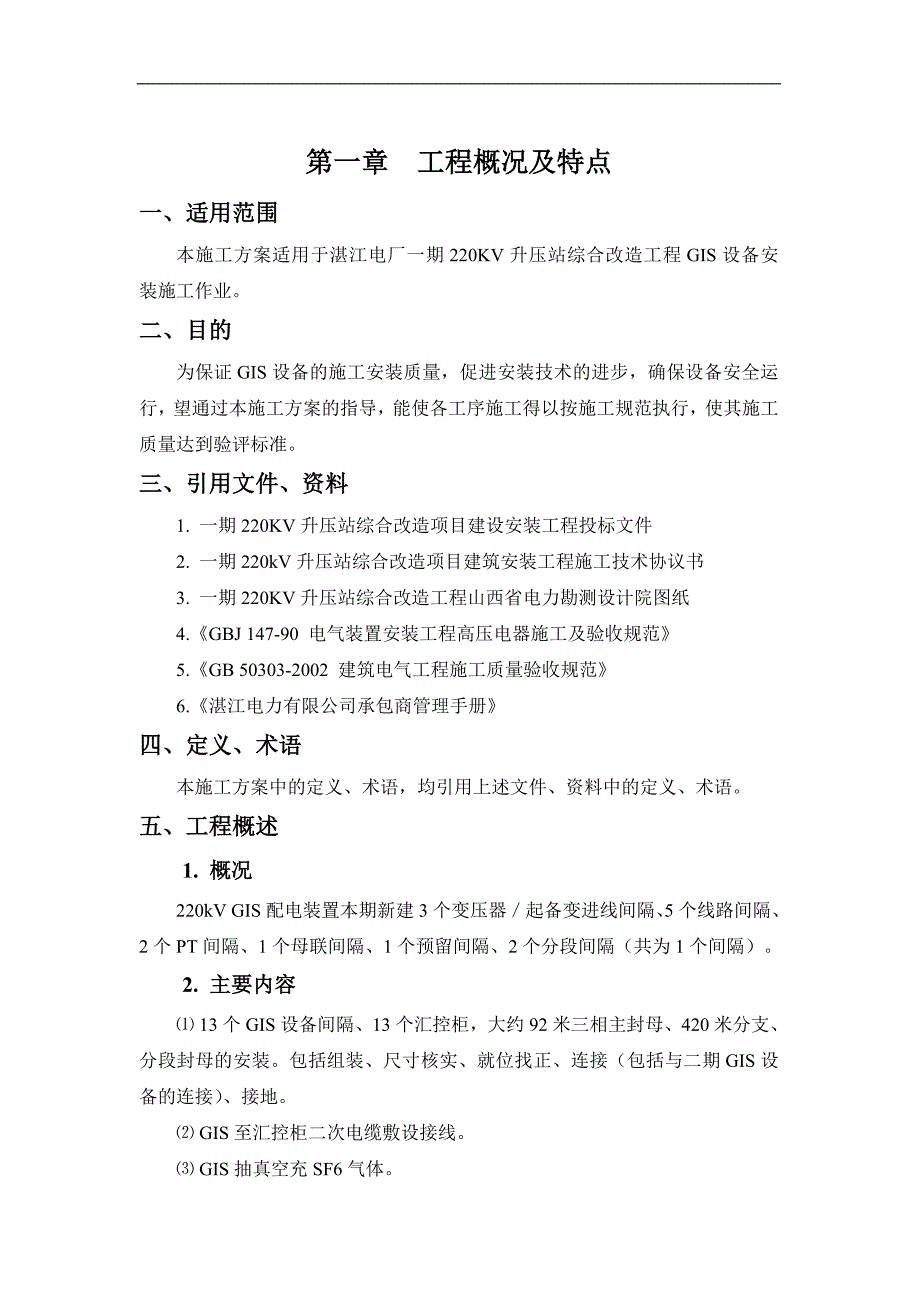 第一章　工程概况及特点

一、适用范围

本施工方案适用于湛江电厂一期 220KV 升压站综合改造工程 GIS 设备安装施工作业。

二、目的

为保证 GIS 设备的施工安装质量，促进安装技术的进步，确保设备安全运行，望通过本施工方案的指导，能使各工序施工得以按施工规范执行，使其施工质量达到验评标准。

三、引用文件、资料

1. 一期 220KV 升压站综合改造项目建设安装工程投标文件

2. 一期 220kV 升压站综合改造项目建筑安装工程施工技术协议书

3. 一期 220KV 升压站综合改造工程山西省电力勘测设计院图纸

4.《GBJ 147-90 电气装置安装工程高压电器施工及验收规范》

5.《GB 50303-2002 建筑电气工程施工质量验收规范》

6.《湛江电力有限公司承包商管理手册》

四、定义、术语

本施工方案中的定义、术语，均引用上述文件、资料中的定义、术语。

五、工程概述

1. 概况

220kV GIS 配电装置本期新建 3 个变压器／起备变进线间隔、5 个线路间隔、2 个 PT 间隔、1 个母联间隔、1 个预留间隔、2 个分段间隔（共为 1 个间隔）。

2. 主要内容

⑴ 13 个 GIS 设备间隔、13 个汇控柜，大约 92 米三相主封母、420 米分支、分段封母的安装。包括组装、尺寸核实、就位找正、连接（包括与二期 GIS 设备的连接）、接地。

⑵ GIS 至汇控柜二次电缆敷设接线。

⑶ GIS 抽真空充 SF6 气体。